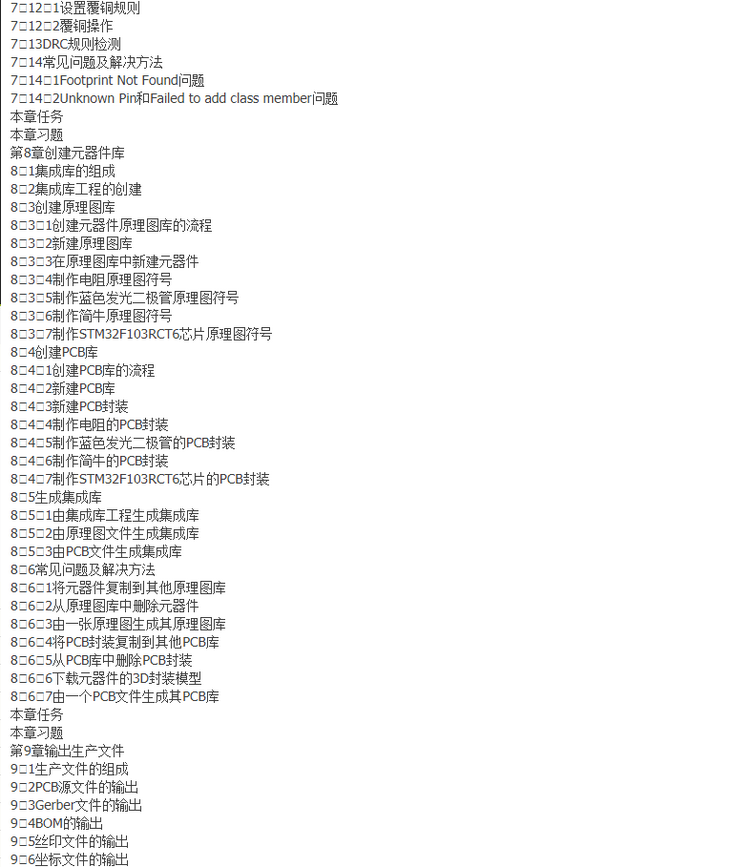 7□12□1设置覆铜规则
7□12□2覆铜操作
7□13DRC规则检测
7□14常见问题及解决方法
7□14□1Footprint Not Found问题
7□14□2Unknown Pin和Failed to add class member问题
本章任务
本章习题
第8章创建元器件库
8□1集成库的组成
8□2集成库工程的创建
8□3创建原理图库
8□3□1创建元器件原理图库的流程
8□3□2新建原理图库
8□3□3在原理图库中新建元器件
8□3□4制作电阻原理图符号
8□3□5制作蓝色发光二极管原理图符号
8□3□6制作简牛原理图符号
8□3□7制作STM32F103RCT6芯片原理图符号
8□4创建PCB库
8□4□1创建PCB库的流程
8□4□2新建PCB库
8□4□3新建PCB封装
8□4□4制作电阻的PCB封装
8□4□5制作蓝色发光二极管的PCB封装
8□4□6制作简牛的PCB封装
8□4□7制作STM32F103RCT6芯片的PCB封装
8□5生成集成库
8□5□1由集成库工程生成集成库
8□5□2由原理图文件生成集成库
8□5□3由PCB文件生成集成库
8□6常见问题及解决方法
8□6□1将元器件复制到其他原理图库
8□6□2从原理图库中删除元器件
8□6□3由一张原理图生成其原理图库
8□6□4将PCB封装复制到其他PCB库
8□6□5从PCB库中删除PCB封装
8□6□6下载元器件的3D封装模型
8□6□7由一个PCB文件生成其PCB库
本章任务
本章习题
第9章输出生产文件
9□1生产文件的组成
9□2PCB源文件的输出
9□3Gerber文件的输出
9□4BOM的输出
9□5丝印文件的输出
9□6坐标文件的输出